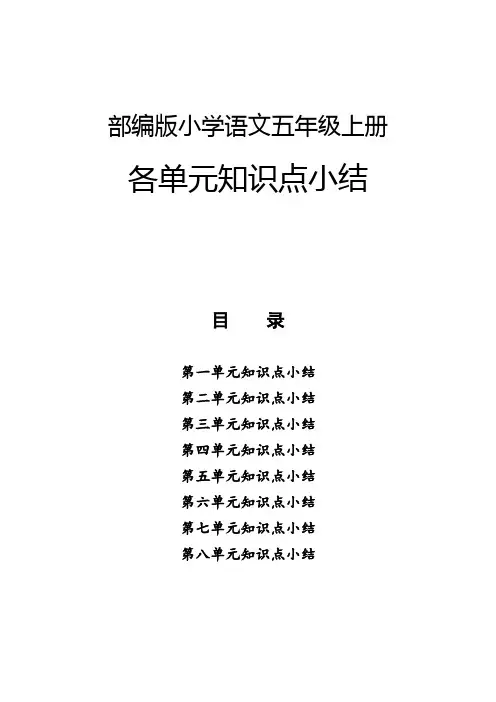 部编版小学语文五年级上册

各单元知识点小结

目　录

第一单元知识点小结
第二单元知识点小结
第三单元知识点小结
第四单元知识点小结
第五单元知识点小结
第六单元知识点小结
第七单元知识点小结
第八单元知识点小结